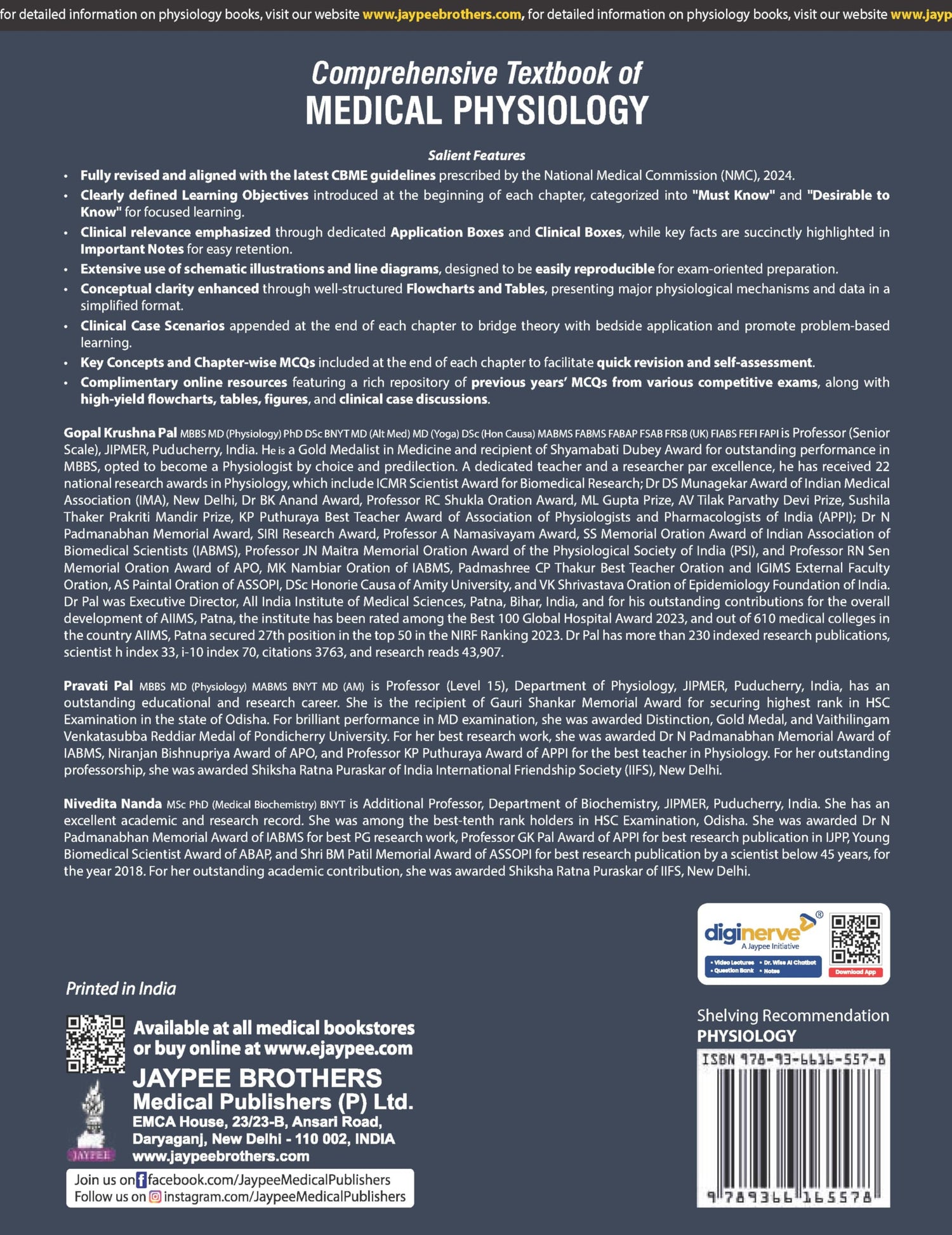 for detailed information on physiology books, visit our website www.jaypeebrothers.com, for detailed information on physiology books, visit our website www.jayp

Comprehensive Textbook of
MEDICAL PHYSIOLOGY

Salient Features

• Fully revised and aligned with the latest CBME guidelines prescribed by the National Medical Commission (NMC), 2024.
• Clearly defined Learning Objectives introduced at the beginning of each chapter, categorized into "Must Know" and "Desirable to Know" for focused learning.
• Clinical relevance emphasized through dedicated Application Boxes and Clinical Boxes, while key facts are succinctly highlighted in Important Notes for easy retention.
• Extensive use of schematic illustrations and line diagrams, designed to be easily reproducible for exam-oriented preparation.
• Conceptual clarity enhanced through well-structured Flowcharts and Tables, presenting major physiological mechanisms and data in a simplified format.
• Clinical Case Scenarios appended at the end of each chapter to bridge theory with bedside application and promote problem-based learning.
• Key Concepts and Chapter-wise MCQs included at the end of each chapter to facilitate quick revision and self-assessment.
• Complimentary online resources featuring a rich repository of previous years' MCQs from various competitive exams, along with high-yield flowcharts, tables, figures, and clinical case discussions.

Gopal Krushna Pal MBBS MD (Physiology) PhD DSc BNYT MD (Alt Med) MD (Yoga) DSc (Hon Causa) MABMS FABMS FABAP FSAB FRSB (UK) FIABS FEFI FAPI is Professor (Senior Scale), JIPMER, Puducherry, India. He is a Gold Medalist in Medicine and recipient of Shyamabati Dubey Award for outstanding performance in MBBS, opted to become a Physiologist by choice and predilection. A dedicated teacher and a researcher par excellence, he has received 22 national research awards in Physiology, which include ICMR Scientist Award for Biomedical Research; Dr DS Munagekar Award of Indian Medical Association (IMA), New Delhi, Dr BK Anand Award, Professor RC Shukla Oration Award, ML Gupta Prize, AV Tilak Parvathy Devi Prize, Sushila Thaker Prakriti Mandir Prize, KP Puthuraya Best Teacher Award of Association of Physiologists and Pharmacologists of India (APPI); Dr N Padmanabhan Memorial Award, SIRI Research Award, Professor A Namasivayam Award, SS Memorial Oration Award of Indian Association of Biomedical Scientists (IABMS), Professor JN Maitra Memorial Oration Award of the Physiological Society of India (PSI), and Professor RN Sen Memorial Oration Award of APO, MK Nambiar Oration of IABMS, Padmashree CP Thakur Best Teacher Oration and IGIMS External Faculty Oration, AS Paintal Oration of ASSOPI, DSc Honorie Causa of Amity University, and VK Shrivastava Oration of Epidemiology Foundation of India. Dr Pal was Executive Director, All India Institute of Medical Sciences, Patna, Bihar, India, and for his outstanding contributions for the overall development of AIIMS, Patna, the institute has been rated among the Best 100 Global Hospital Award 2023, and out of 610 medical colleges in the country AIIMS, Patna secured 27th position in the top 50 in the NIRF Ranking 2023. Dr Pal has more than 230 indexed research publications, scientist h index 33, i-10 index 70, citations 3763, and research reads 43,907.

Pravati Pal MBBS MD (Physiology) MABMS BNYT MD (AM) is Professor (Level 15), Department of Physiology, JIPMER, Puducherry, India, has an outstanding educational and research career. She is the recipient of Gauri Shankar Memorial Award for securing highest rank in HSC Examination in the state of Odisha. For brilliant performance in MD examination, she was awarded Distinction, Gold Medal, and Vaithilingam Venkatasubba Reddiar Medal of Pondicherry University. For her best research work, she was awarded Dr N Padmanabhan Memorial Award of IABMS, Niranjan Bishnupriya Award of APO, and Professor KP Puthuraya Award of APPI for the best teacher in Physiology. For her outstanding professorship, she was awarded Shiksha Ratna Puraskar of India International Friendship Society (IIFS), New Delhi.

Nivedita Nanda MSc PhD (Medical Biochemistry) BNYT is Additional Professor, Department of Biochemistry, JIPMER, Puducherry, India. She has an excellent academic and research record. She was among the best-tenth rank holders in HSC Examination, Odisha. She was awarded Dr N Padmanabhan Memorial Award of IABMS for best PG research work, Professor GK Pal Award of APPI for best research publication in IJPP, Young Biomedical Scientist Award of ABAP, and Shri BM Patil Memorial Award of ASSOPI for best research publication by a scientist below 45 years, for the year 2018. For her outstanding academic contribution, she was awarded Shiksha Ratna Puraskar of IIFS, New Delhi.

diginerve®
A Jaypee Initiative
• Video Lectures • Dr. Wise AI Chatbot
• Question Bank • Notes
Download App

Printed in India

Available at all medical bookstores
or buy online at www.ejaypee.com

JAYPEE BROTHERS
Medical Publishers (P) Ltd.
EMCA House, 23/23-B, Ansari Road,
Daryaganj, New Delhi - 110 002, INDIA
www.jaypeebrothers.com

JAYPEE

Join us on facebook.com/JaypeeMedicalPublishers
Follow us on instagram.com/JaypeeMedicalPublishers

Shelving Recommendation
PHYSIOLOGY

ISBN 978-93-6616-557-8
9 789366 165578